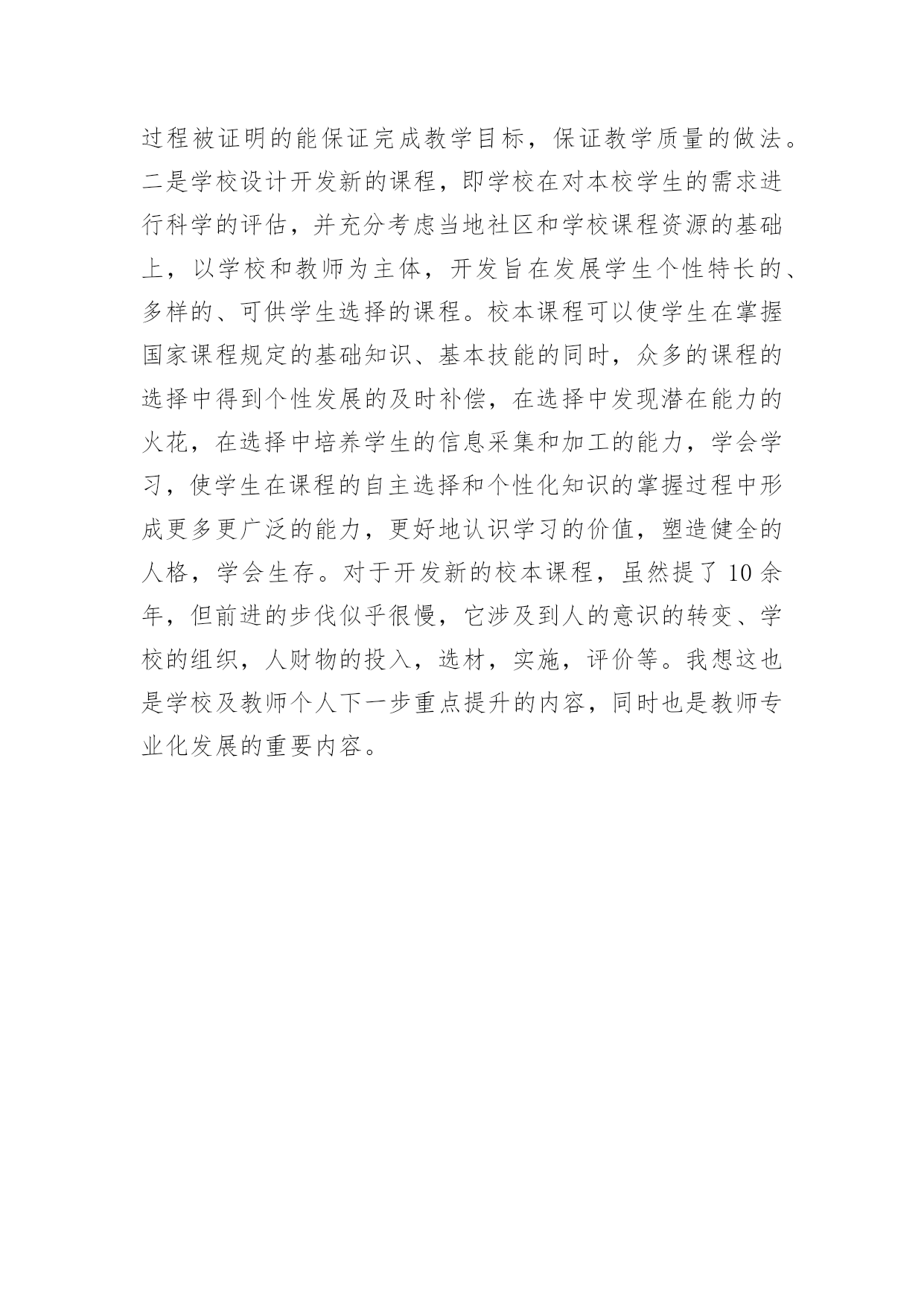 过程被证明的能保证完成教学目标，保证教学质量的做法。二是学校设计开发新的课程，即学校在对本校学生的需求进行科学的评估，并充分考虑当地社区和学校课程资源的基础上，以学校和教师为主体，开发旨在发展学生个性特长的、多样的、可供学生选择的课程。校本课程可以使学生在掌握国家课程规定的基础知识、基本技能的同时，众多的课程的选择中得到个性发展的及时补偿，在选择中发现潜在能力的火花，在选择中培养学生的信息采集和加工的能力，学会学习，使学生在课程的自主选择和个性化知识的掌握过程中形成更多更广泛的能力，更好地认识学习的价值，塑造健全的人格，学会生存。对于开发新的校本课程，虽然提了 10 余年，但前进的步伐似乎很慢，它涉及到人的意识的转变、学校的组织，人财物的投入，选材，实施，评价等。我想这也是学校及教师个人下一步重点提升的内容，同时也是教师专业化发展的重要内容。